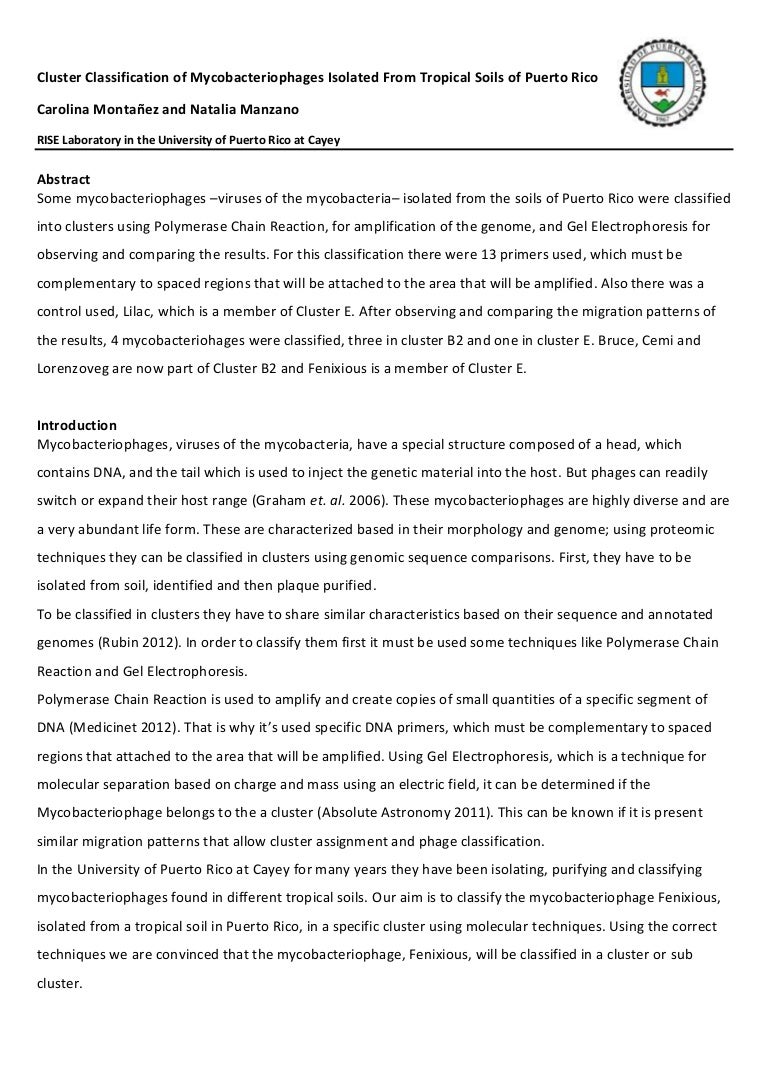 Cluster Classification of Mycobacteriophages Isolated From Tropical Soils of Puerto Rico

Carolina Montañez and Natalia Manzano

RISE Laboratory in the University of Puerto Rico at Cayey

UNIVERSIDAD DE PUERTO RICO EN CAYEY 1967

Abstract
Some mycobacteriophages –viruses of the mycobacteria– isolated from the soils of Puerto Rico were classified into clusters using Polymerase Chain Reaction, for amplification of the genome, and Gel Electrophoresis for observing and comparing the results. For this classification there were 13 primers used, which must be complementary to spaced regions that will be attached to the area that will be amplified. Also there was a control used, Lilac, which is a member of Cluster E. After observing and comparing the migration patterns of the results, 4 mycobacteriohages were classified, three in cluster B2 and one in cluster E. Bruce, Cemi and Lorenzoveg are now part of Cluster B2 and Fenixious is a member of Cluster E.

Introduction
Mycobacteriophages, viruses of the mycobacteria, have a special structure composed of a head, which contains DNA, and the tail which is used to inject the genetic material into the host. But phages can readily switch or expand their host range (Graham et. al. 2006). These mycobacteriophages are highly diverse and are a very abundant life form. These are characterized based in their morphology and genome; using proteomic techniques they can be classified in clusters using genomic sequence comparisons. First, they have to be isolated from soil, identified and then plaque purified.
To be classified in clusters they have to share similar characteristics based on their sequence and annotated genomes (Rubin 2012). In order to classify them first it must be used some techniques like Polymerase Chain Reaction and Gel Electrophoresis.
Polymerase Chain Reaction is used to amplify and create copies of small quantities of a specific segment of DNA (Medicinet 2012). That is why it's used specific DNA primers, which must be complementary to spaced regions that attached to the area that will be amplified. Using Gel Electrophoresis, which is a technique for molecular separation based on charge and mass using an electric field, it can be determined if the Mycobacteriophage belongs to the a cluster (Absolute Astronomy 2011). This can be known if it is present similar migration patterns that allow cluster assignment and phage classification.
In the University of Puerto Rico at Cayey for many years they have been isolating, purifying and classifying mycobacteriophages found in different tropical soils. Our aim is to classify the mycobacteriophage Fenixious, isolated from a tropical soil in Puerto Rico, in a specific cluster using molecular techniques. Using the correct techniques we are convinced that the mycobacteriophage, Fenixious, will be classified in a cluster or sub cluster.